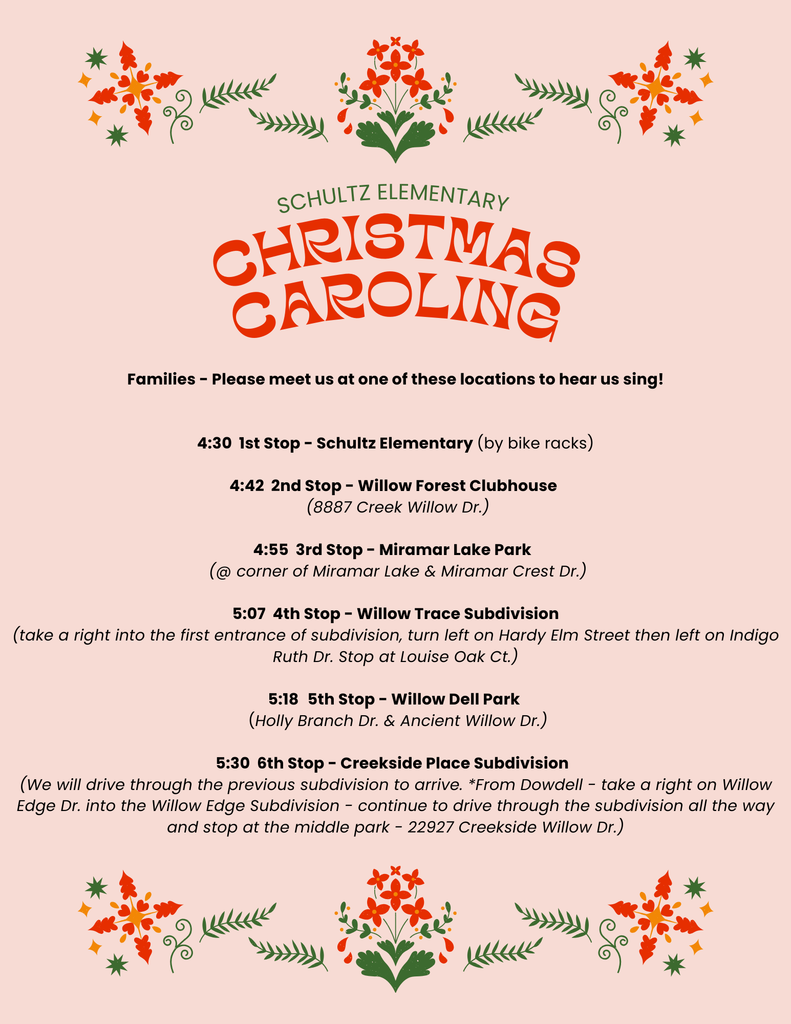 SCHULTZ ELEMENTARY
CHRISTMAS CAROLING

Families - Please meet us at one of these locations to hear us sing!

4:30 1st Stop - Schultz Elementary (by bike racks)

4:42 2nd Stop - Willow Forest Clubhouse
(8887 Creek Willow Dr.)

4:55 3rd Stop - Miramar Lake Park
(@ corner of Miramar Lake & Miramar Crest Dr.)

5:07 4th Stop - Willow Trace Subdivision
(take a right into the first entrance of subdivision, turn left on Hardy Elm Street then left on Indigo Ruth Dr. Stop at Louise Oak Ct.)

5:18 5th Stop - Willow Dell Park
(Holly Branch Dr. & Ancient Willow Dr.)

5:30 6th Stop - Creekside Place Subdivision
(We will drive through the previous subdivision to arrive. *From Dowdell - take a right on Willow Edge Dr. into the Willow Edge Subdivision - continue to drive through the subdivision all the way and stop at the middle park - 22927 Creekside Willow Dr.)